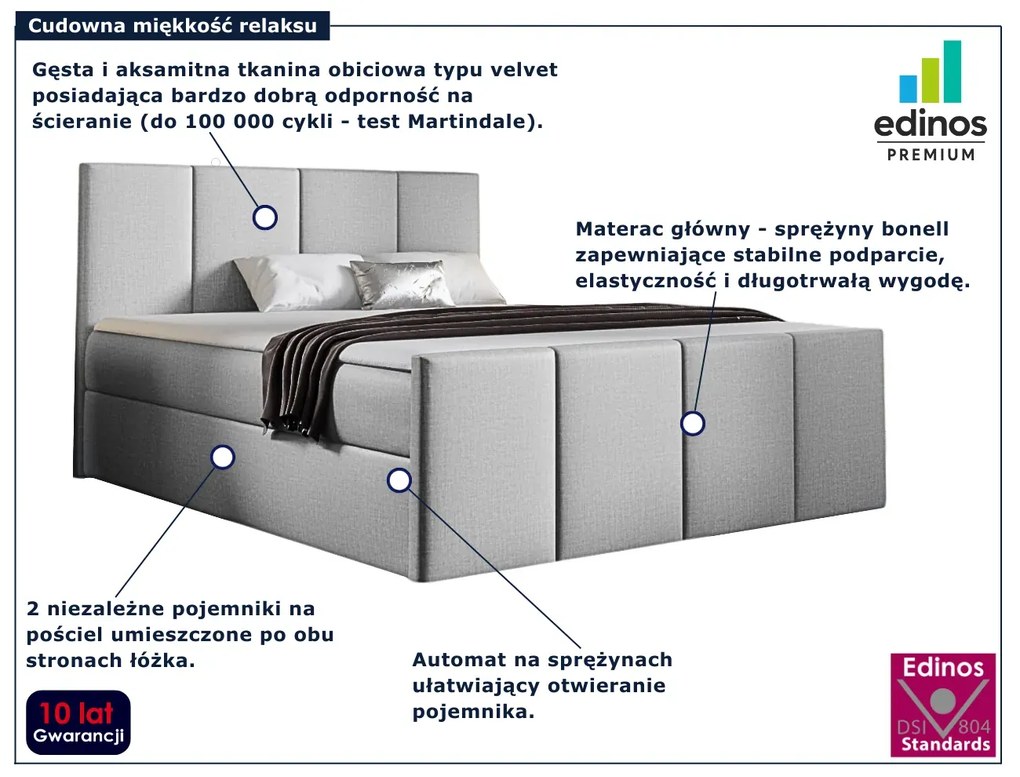 Cudowna miękkość relaksu

Gęsta i aksamitna tkanina obiciowa typu velvet posiadająca bardzo dobrą odporność na ścieranie (do 100 000 cykli - test Martindale).

edinos
PREMIUM

Materac główny - sprężyny bonell zapewniające stabilne podparcie, elastyczność i długotrwałą wygodę.

2 niezależne pojemniki na pościel umieszczone po obu stronach łóżka.

Automat na sprężynach ułatwiający otwieranie pojemnika.

10 lat
Gwarancji

Edinos
DSI 804
Standards